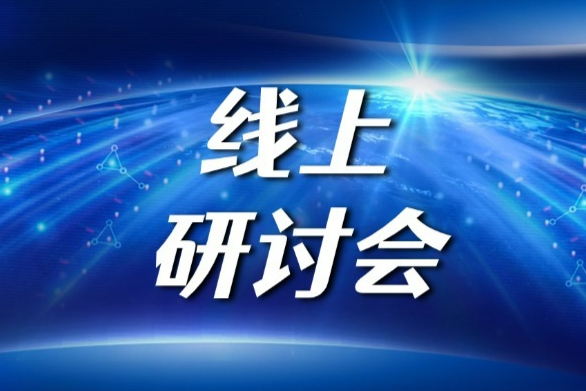 线上
研讨会